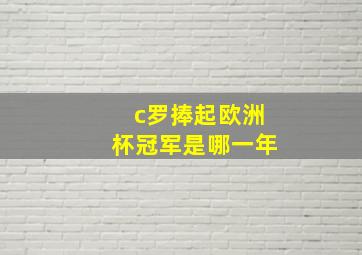 c罗捧起欧洲杯冠军是哪一年